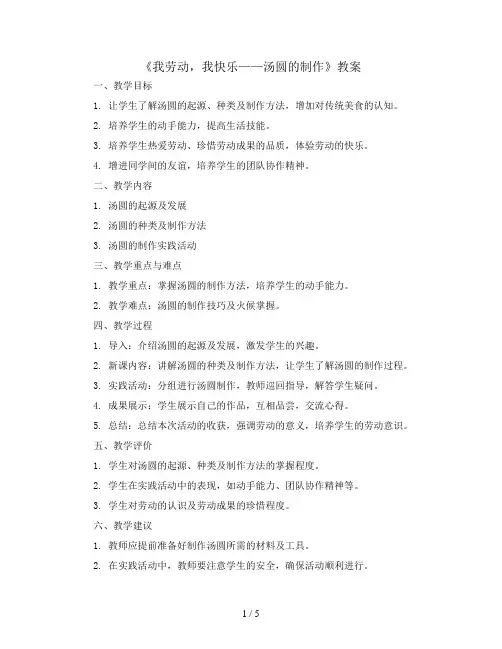 《我劳动，我快乐——汤圆的制作》教案

一、教学目标

1. 让学生了解汤圆的起源、种类及制作方法，增加对传统美食的认知。

2. 培养学生的动手能力，提高生活技能。

3. 培养学生热爱劳动、珍惜劳动成果的品质，体验劳动的快乐。

4. 增进同学间的友谊，培养学生的团队协作精神。

二、教学内容

1. 汤圆的起源及发展

2. 汤圆的种类及制作方法

3. 汤圆的制作实践活动

三、教学重点与难点

1. 教学重点：掌握汤圆的制作方法，培养学生的动手能力。

2. 教学难点：汤圆的制作技巧及火候掌握。

四、教学过程

1. 导入：介绍汤圆的起源及发展，激发学生的兴趣。

2. 新课内容：讲解汤圆的种类及制作方法，让学生了解汤圆的制作过程。

3. 实践活动：分组进行汤圆制作，教师巡回指导，解答学生疑问。

4. 成果展示：学生展示自己的作品，互相品尝，交流心得。

5. 总结：总结本次活动的收获，强调劳动的意义，培养学生的劳动意识。

五、教学评价

1. 学生对汤圆的起源、种类及制作方法的掌握程度。

2. 学生在实践活动中的表现，如动手能力、团队协作精神等。

3. 学生对劳动的认识及劳动成果的珍惜程度。

六、教学建议

1. 教师应提前准备好制作汤圆所需的材料及工具。

2. 在实践活动中，教师要注意学生的安全，确保活动顺利进行。

1 / 5